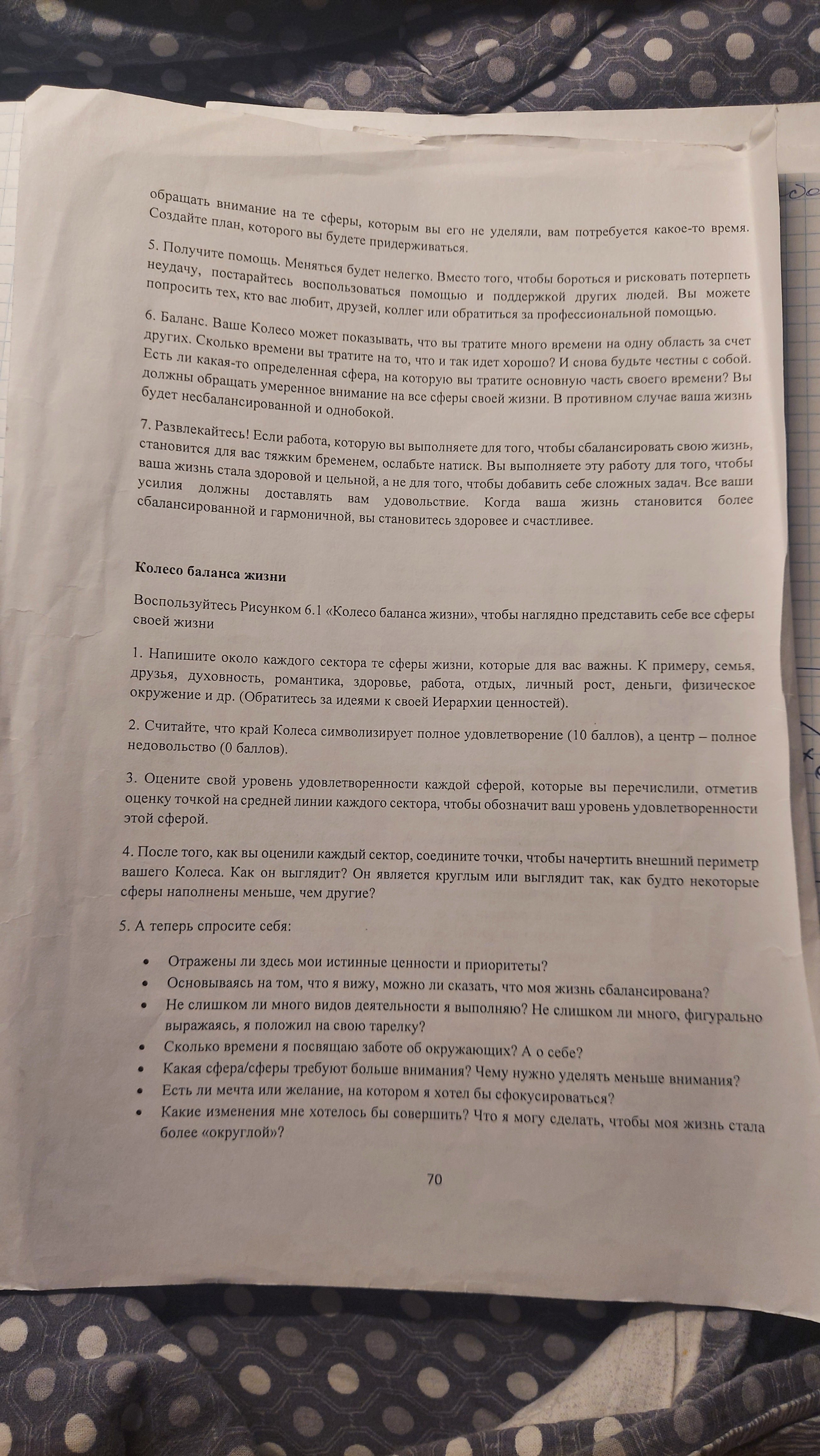 обращать внимание на те сферы, которым вы его не уделяли, вам потребуется какое-то время. Создайте план, которого вы будете придерживаться.

5. Получите помощь. Меняться будет нелегко. Вместо того, чтобы бороться и рисковать потерпеть неудачу, постарайтесь воспользоваться помощью и поддержкой других людей. Вы можете попросить тех, кто вас любит, друзей, коллег или обратиться за профессиональной помощью.

6. Баланс. Ваше Колесо может показывать, что вы тратите много времени на одну область за счет других. Сколько времени вы тратите на то, что и так идет хорошо? И снова будьте честны с собой. Есть ли какая-то определенная сфера, на которую вы тратите основную часть своего времени? Вы должны обращать умеренное внимание на все сферы своей жизни. В противном случае ваша жизнь будет несбалансированной и однобокой.

7. Развлекайтесь! Если работа, которую вы выполняете для того, чтобы сбалансировать свою жизнь, становится для вас тяжким бременем, ослабьте натиск. Вы выполняете эту работу для того, чтобы ваша жизнь стала здоровой и цельной, а не для того, чтобы добавить себе сложных задач. Все ваши усилия должны доставлять вам удовольствие. Когда ваша жизнь становится более сбалансированной и гармоничной, вы становитесь здоровее и счастливее.

Колесо баланса жизни

Воспользуйтесь Рисунком 6.1 «Колесо баланса жизни», чтобы наглядно представить себе все сферы своей жизни

1. Напишите около каждого сектора те сферы жизни, которые для вас важны. К примеру, семья, друзья, духовность, романтика, здоровье, работа, отдых, личный рост, деньги, физическое окружение и др. (Обратитесь за идеями к своей Иерархии ценностей).

2. Считайте, что край Колеса символизирует полное удовлетворение (10 баллов), а центр – полное недовольство (0 баллов).

3. Оцените свой уровень удовлетворенности каждой сферой, которые вы перечислили, отметив оценку точкой на средней линии каждого сектора, чтобы обозначит ваш уровень удовлетворенности этой сферой.

4. После того, как вы оценили каждый сектор, соедините точки, чтобы начертить внешний периметр вашего Колеса. Как он выглядит? Он является круглым или выглядит так, как будто некоторые сферы наполнены меньше, чем другие?

5. А теперь спросите себя:

• Отражены ли здесь мои истинные ценности и приоритеты?
• Основываясь на том, что я вижу, можно ли сказать, что моя жизнь сбалансирована?
• Не слишком ли много видов деятельности я выполняю? Не слишком ли много, фигурально выражаясь, я положил на свою тарелку?
• Сколько времени я посвящаю заботе об окружающих? А о себе?
• Какая сфера/сферы требуют больше внимания? Чему нужно уделять меньше внимания?
• Есть ли мечта или желание, на котором я хотел бы сфокусироваться?
• Какие изменения мне хотелось бы совершить? Что я могу сделать, чтобы моя жизнь стала более «округлой»?

70